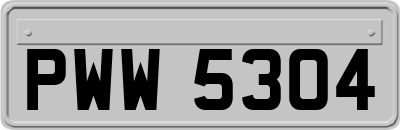 PWW 5304